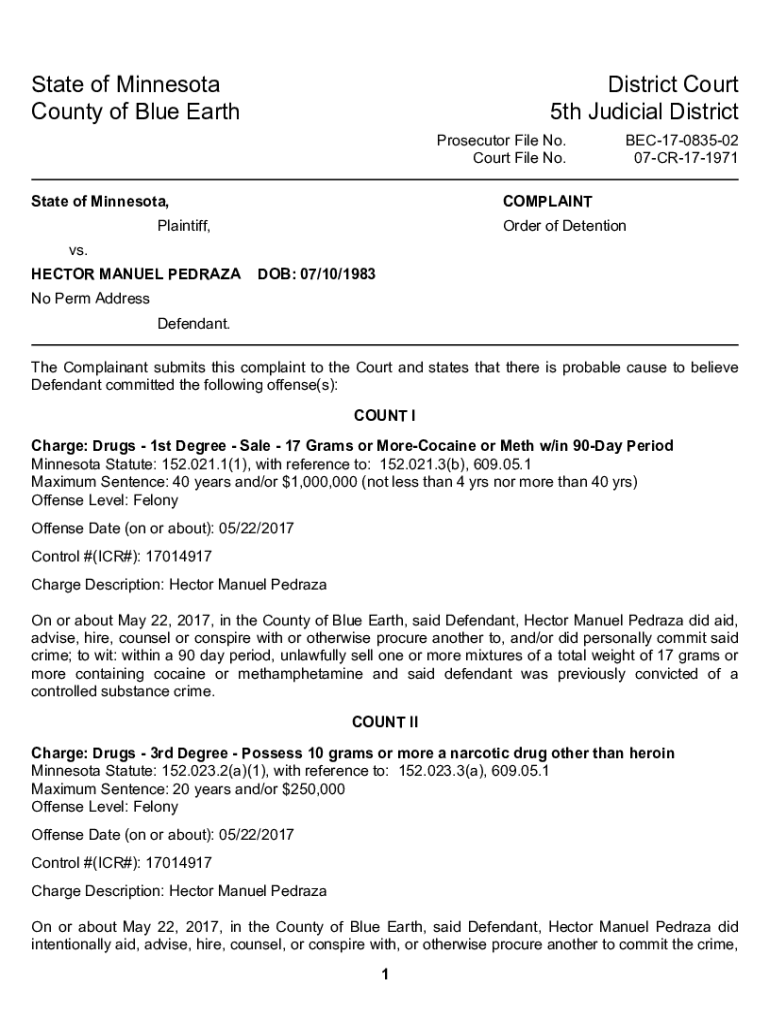 State of Minnesota
County of Blue Earth

District Court
5th Judicial District

Prosecutor File No. BEC-17-0835-02
Court File No. 07-CR-17-1971

State of Minnesota,

Plaintiff,

vs.

HECTOR MANUEL PEDRAZA DOB: 07/10/1983

No Perm Address

Defendant.

COMPLAINT

Order of Detention

The Complainant submits this complaint to the Court and states that there is probable cause to believe Defendant committed the following offense(s):

COUNT I

Charge: Drugs - 1st Degree - Sale - 17 Grams or More-Cocaine or Meth w/in 90-Day Period
Minnesota Statute: 152.021.1(1), with reference to: 152.021.3(b), 609.05.1
Maximum Sentence: 40 years and/or $1,000,000 (not less than 4 yrs nor more than 40 yrs)
Offense Level: Felony

Offense Date (on or about): 05/22/2017

Control #(ICR#): 17014917

Charge Description: Hector Manuel Pedraza

On or about May 22, 2017, in the County of Blue Earth, said Defendant, Hector Manuel Pedraza did aid, advise, hire, counsel or conspire with or otherwise procure another to, and/or did personally commit said crime; to wit: within a 90 day period, unlawfully sell one or more mixtures of a total weight of 17 grams or more containing cocaine or methamphetamine and said defendant was previously convicted of a controlled substance crime.

COUNT II

Charge: Drugs - 3rd Degree - Possess 10 grams or more a narcotic drug other than heroin
Minnesota Statute: 152.023.2(a)(1), with reference to: 152.023.3(a), 609.05.1
Maximum Sentence: 20 years and/or $250,000
Offense Level: Felony

Offense Date (on or about): 05/22/2017

Control #(ICR#): 17014917

Charge Description: Hector Manuel Pedraza

On or about May 22, 2017, in the County of Blue Earth, said Defendant, Hector Manuel Pedraza did intentionally aid, advise, hire, counsel, or conspire with, or otherwise procure another to commit the crime,

1